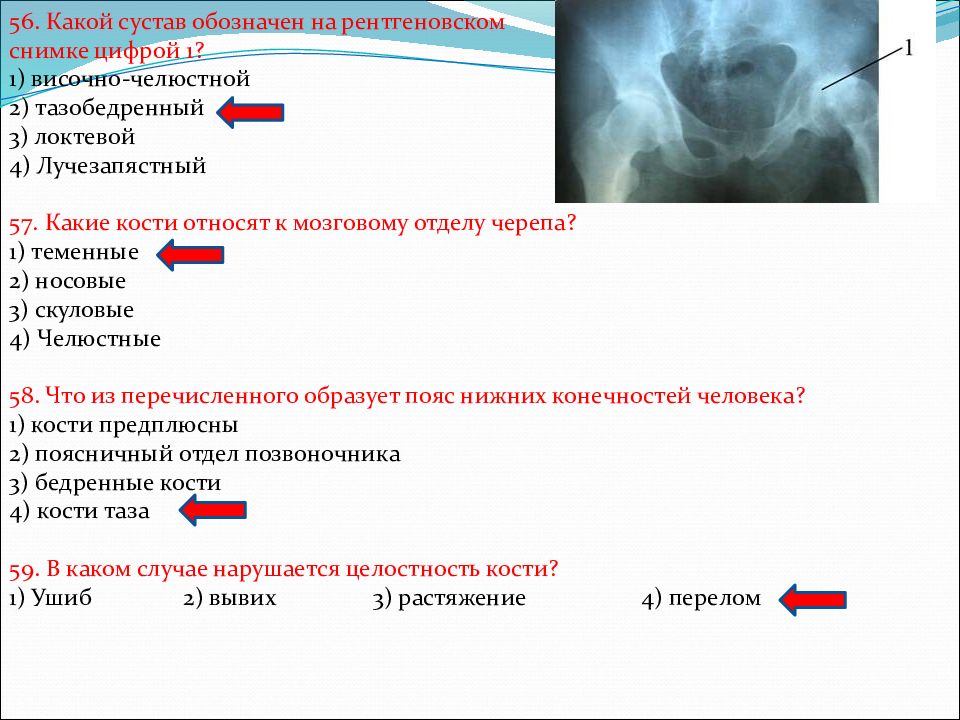 56. Какой сустав обозначен на рентгеновском снимке цифрой 1?
1) височно-челюстной
2) тазобедренный
3) локтевой
4) Лучезапястный

1

57. Какие кости относят к мозговому отделу черепа?
1) теменные
2) носовые
3) скуловые
4) Челюстные

58. Что из перечисленного образует пояс нижних конечностей человека?
1) кости предплюсны
2) поясничный отдел позвоночника
3) бедренные кости
4) кости таза

59. В каком случае нарушается целостность кости?
1) Ушиб 2) вывих 3) растяжение 4) перелом